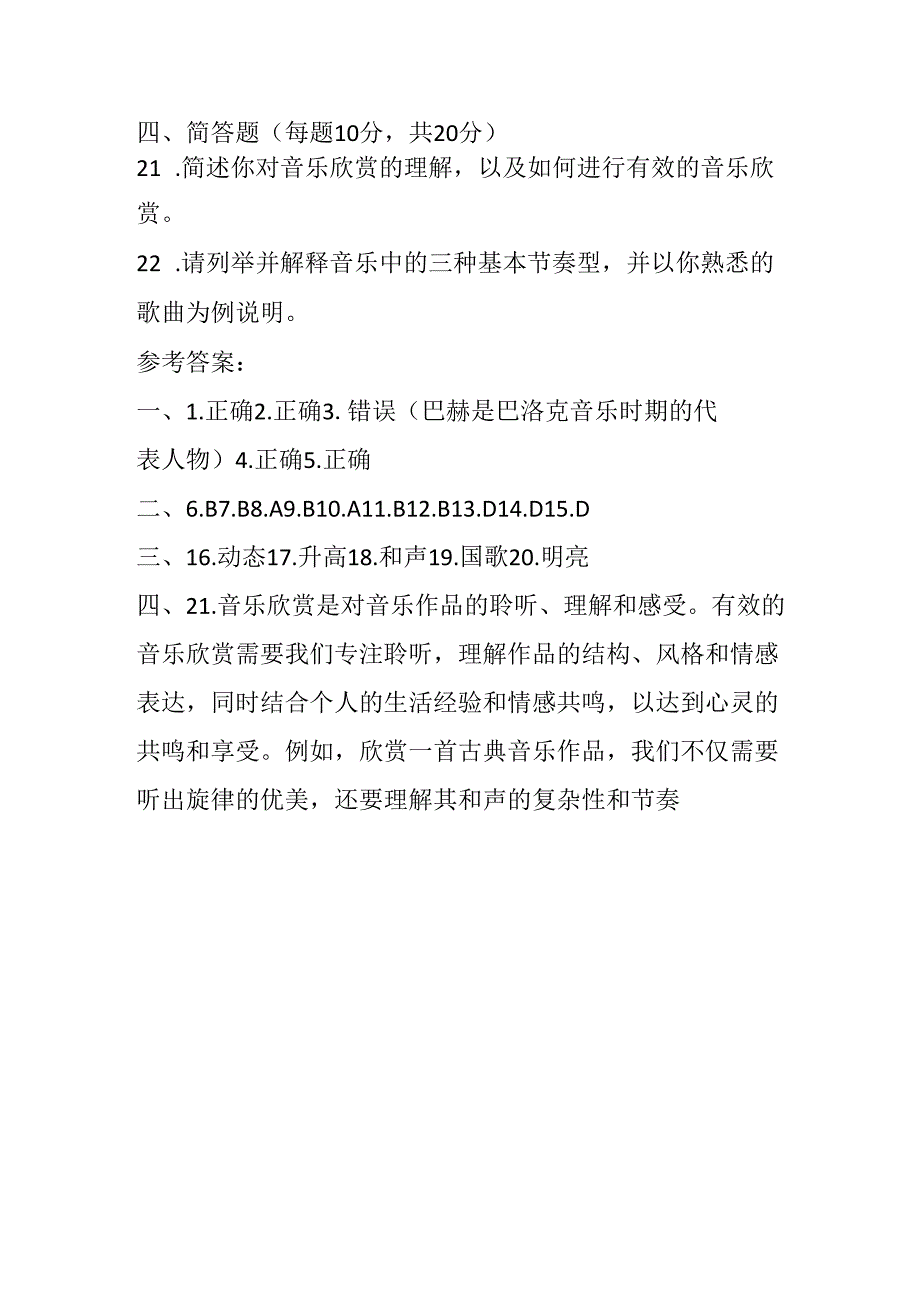 四、简答题（每题10分，共20分）

21 .简述你对音乐欣赏的理解，以及如何进行有效的音乐欣赏。

22 .请列举并解释音乐中的三种基本节奏型，并以你熟悉的歌曲为例说明。

参考答案：

一、1.正确2.正确3. 错误（巴赫是巴洛克音乐时期的代表人物）4.正确5.正确

二、6.B7.B8.A9.B10.A11.B12.B13.D14.D15.D

三、16.动态17.升高18.和声19.国歌20.明亮

四、21.音乐欣赏是对音乐作品的聆听、理解和感受。有效的音乐欣赏需要我们专注聆听，理解作品的结构、风格和情感表达，同时结合个人的生活经验和情感共鸣，以达到心灵的共鸣和享受。例如，欣赏一首古典音乐作品，我们不仅需要听出旋律的优美，还要理解其和声的复杂性和节奏